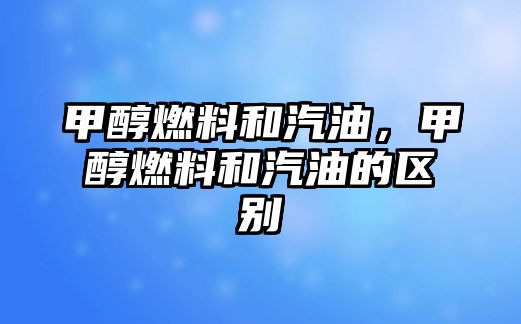 甲醇燃料和汽油，甲醇燃料和汽油的区别